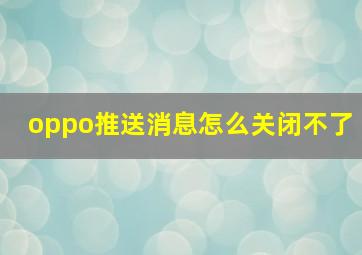 oppo推送消息怎么关闭不了